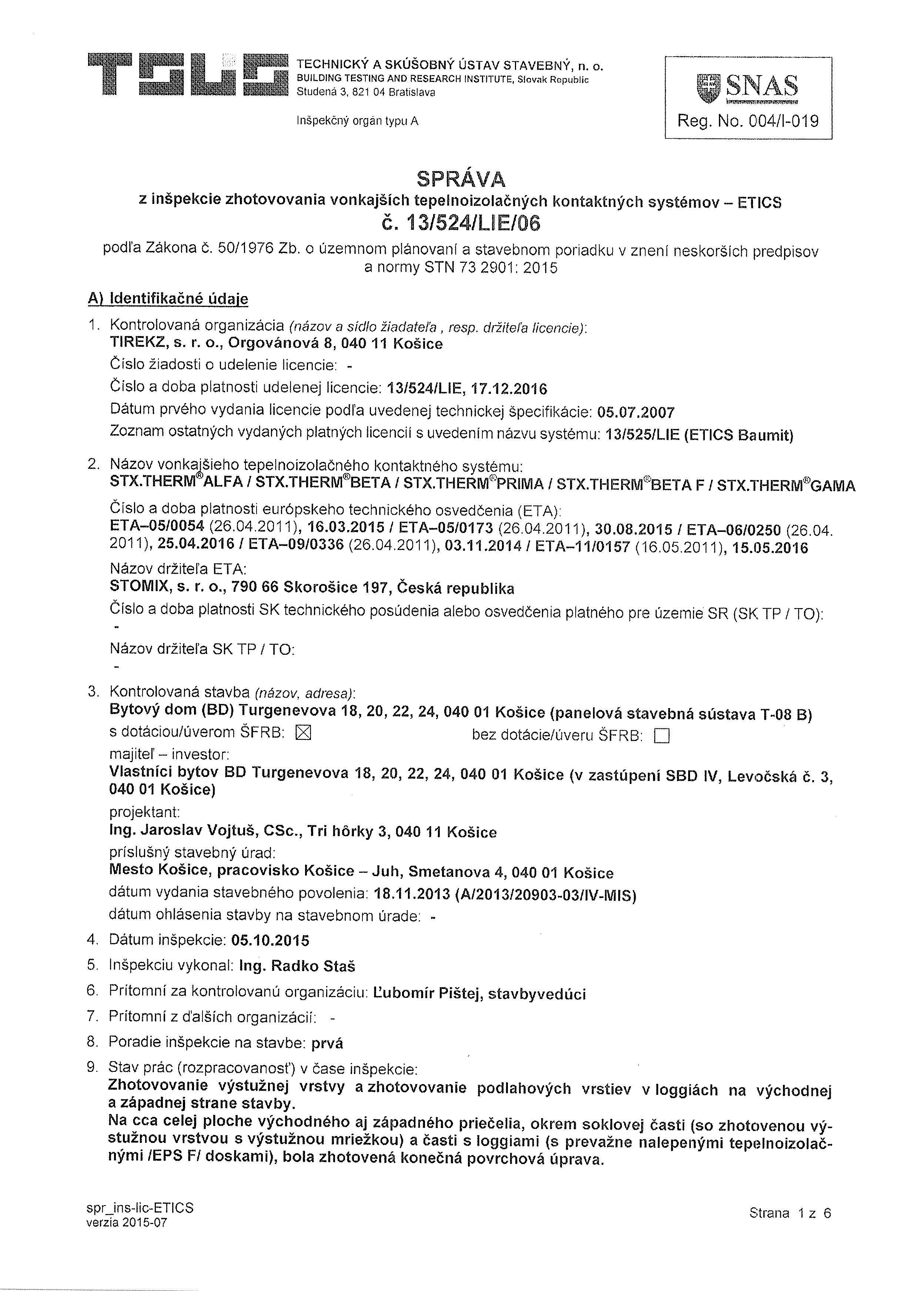 TSUS

TECHNICKÝ A SKÚŠOBNÝ ÚSTAV STAVEBNÝ, n. o.
BUILDING TESTING AND RESEARCH INSTITUTE, Slovak Republic
Studená 3, 821 04 Bratislava

Inšpekčný orgán typu A

SNAS
Reg. No. 004/I-019

SPRÁVA
z inšpekcie zhotovovania vonkajších tepelnoizolačných kontaktných systémov – ETICS
č. 13/524/LIE/06
podľa Zákona č. 50/1976 Zb. o územnom plánovaní a stavebnom poriadku v znení neskorších predpisov a normy STN 73 2901: 2015

A) Identifikačné údaje

1. Kontrolovaná organizácia (názov a sídlo žiadateľa , resp. držiteľa licencie):
TIREKZ, s. r. o., Orgovánová 8, 040 11 Košice
Číslo žiadosti o udelenie licencie: -
Číslo a doba platnosti udelenej licencie: 13/524/LIE, 17.12.2016
Dátum prvého vydania licencie podľa uvedenej technickej špecifikácie: 05.07.2007
Zoznam ostatných vydaných platných licencií s uvedením názvu systému: 13/525/LIE (ETICS Baumit)

2. Názov vonkajšieho tepelnoizolačného kontaktného systému:
STX.THERM®ALFA / STX.THERM®BETA / STX.THERM®PRIMA / STX.THERM®BETA F / STX.THERM®GAMA
Číslo a doba platnosti európskeho technického osvedčenia (ETA):
ETA–05/0054 (26.04.2011), 16.03.2015 / ETA–05/0173 (26.04.2011), 30.08.2015 / ETA–06/0250 (26.04. 2011), 25.04.2016 / ETA–09/0336 (26.04.2011), 03.11.2014 / ETA–11/0157 (16.05.2011), 15.05.2016
Názov držiteľa ETA:
STOMIX, s. r. o., 790 66 Skorošice 197, Česká republika
Číslo a doba platnosti SK technického posúdenia alebo osvedčenia platného pre územie SR (SK TP / TO):
-
Názov držiteľa SK TP / TO:
-

3. Kontrolovaná stavba (názov, adresa):
Bytový dom (BD) Turgenevova 18, 20, 22, 24, 040 01 Košice (panelová stavebná sústava T-08 B)
s dotáciou/úverom ŠFRB: ☒ bez dotácie/úveru ŠFRB: ☐
majiteľ – investor:
Vlastníci bytov BD Turgenevova 18, 20, 22, 24, 040 01 Košice (v zastúpení SBD IV, Levočská č. 3, 040 01 Košice)
projektant:
Ing. Jaroslav Vojtuš, CSc., Tri hôrky 3, 040 11 Košice
príslušný stavebný úrad:
Mesto Košice, pracovisko Košice – Juh, Smetanova 4, 040 01 Košice
dátum vydania stavebného povolenia: 18.11.2013 (A/2013/20903-03/IV-MIS)
dátum ohlásenia stavby na stavebnom úrade: -
4. Dátum inšpekcie: 05.10.2015
5. Inšpekciu vykonal: Ing. Radko Staš
6. Prítomní za kontrolovanú organizáciu: Ľubomír Pištej, stavbyvedúci
7. Prítomní z ďalších organizácií: -
8. Poradie inšpekcie na stavbe: prvá
9. Stav prác (rozpracovanosť) v čase inšpekcie:
Zhotovovanie výstužnej vrstvy a zhotovovanie podlahových vrstiev v loggiách na východnej a západnej strane stavby.
Na cca celej ploche východného aj západného priečelia, okrem soklovej časti (so zhotovenou výstužnou vrstvou s výstužnou mriežkou) a časti s loggiami (s prevažne nalepenými tepelnoizolačnými /EPS F/ doskami), bola zhotovená konečná povrchová úprava.

spr_ins-lic-ETICS
verzia 2015-07

Strana 1 z 6